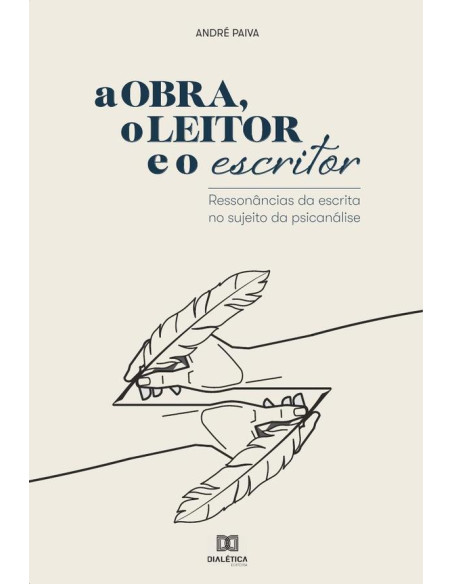 ANDRÉ PAIVA

a OBRA,
o LEITOR
e o escritor

Ressonâncias da escrita
no sujeito da psicanálise

DIALÉTICA
EDITORA